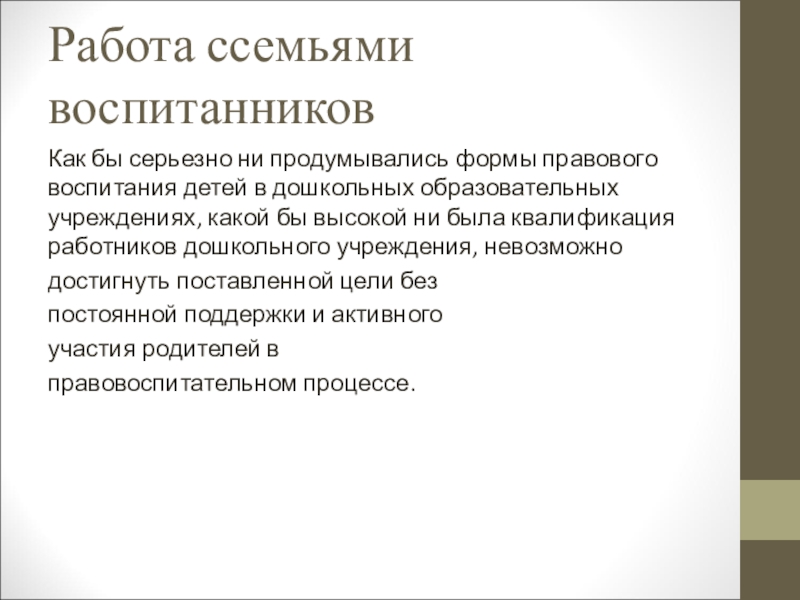 Работа ссемьями воспитанников

Как бы серьезно ни продумывались формы правового воспитания детей в дошкольных образовательных учреждениях, какой бы высокой ни была квалификация работников дошкольного учреждения, невозможно достигнуть поставленной цели без постоянной поддержки и активного участия родителей в правовоспитательном процессе.